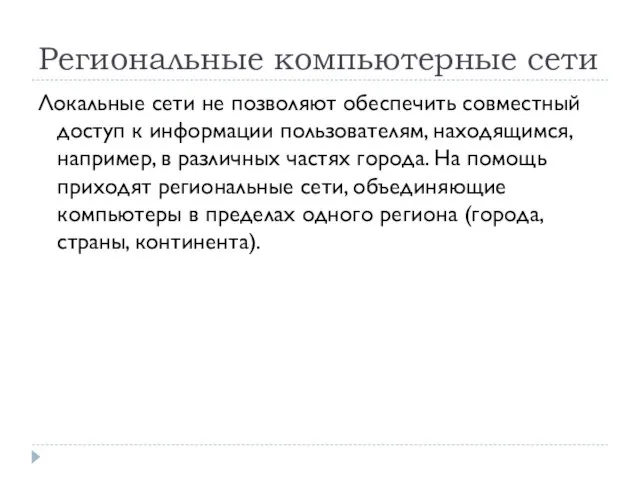 Региональные компьютерные сети

Локальные сети не позволяют обеспечить совместный доступ к информации пользователям, находящимся, например, в различных частях города. На помощь приходят региональные сети, объединяющие компьютеры в пределах одного региона (города, страны, континента).